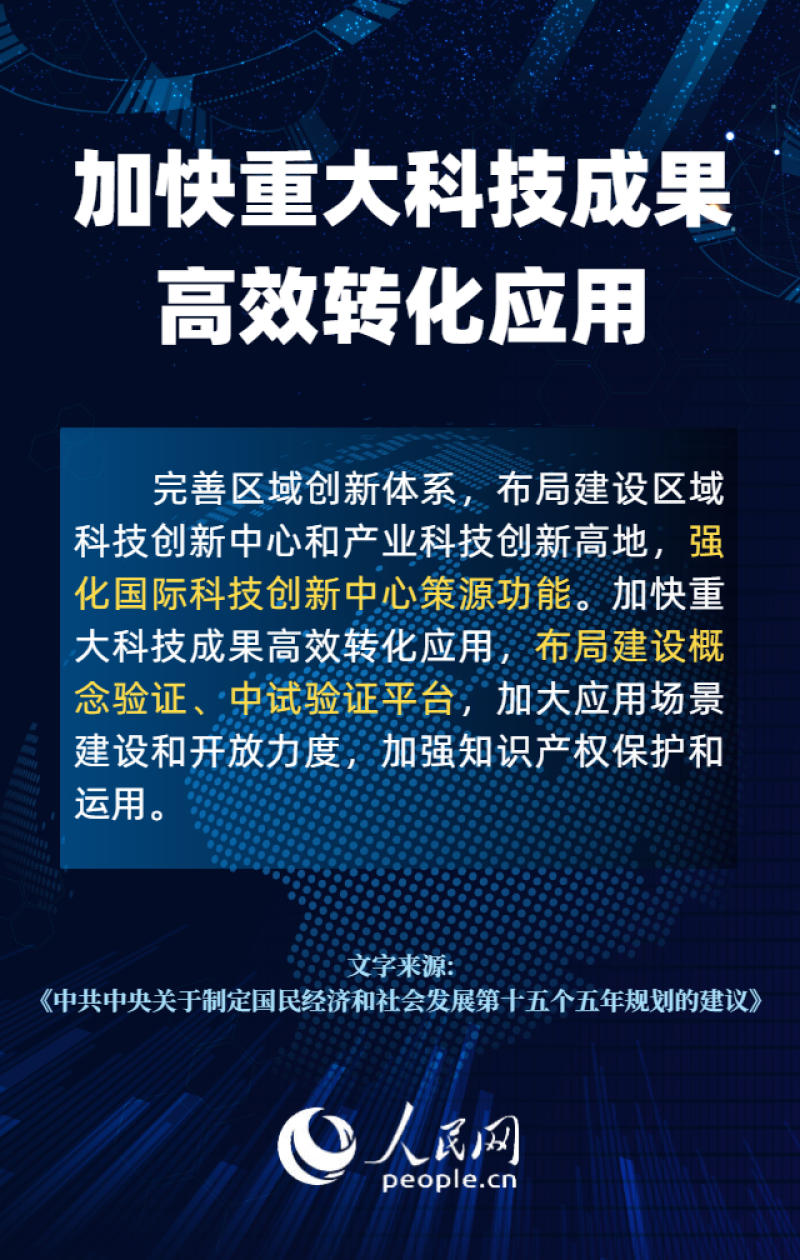 加快重大科技成果高效转化应用

完善区域创新体系，布局建设区域科技创新中心和产业科技创新高地，强化国际科技创新中心策源功能。加快重大科技成果高效转化应用，布局建设概念验证、中试验证平台，加大应用场景建设和开放力度，加强知识产权保护和运用。

文字来源：
《中共中央关于制定国民经济和社会发展第十五个五年规划的建议》

人民网
people.cn